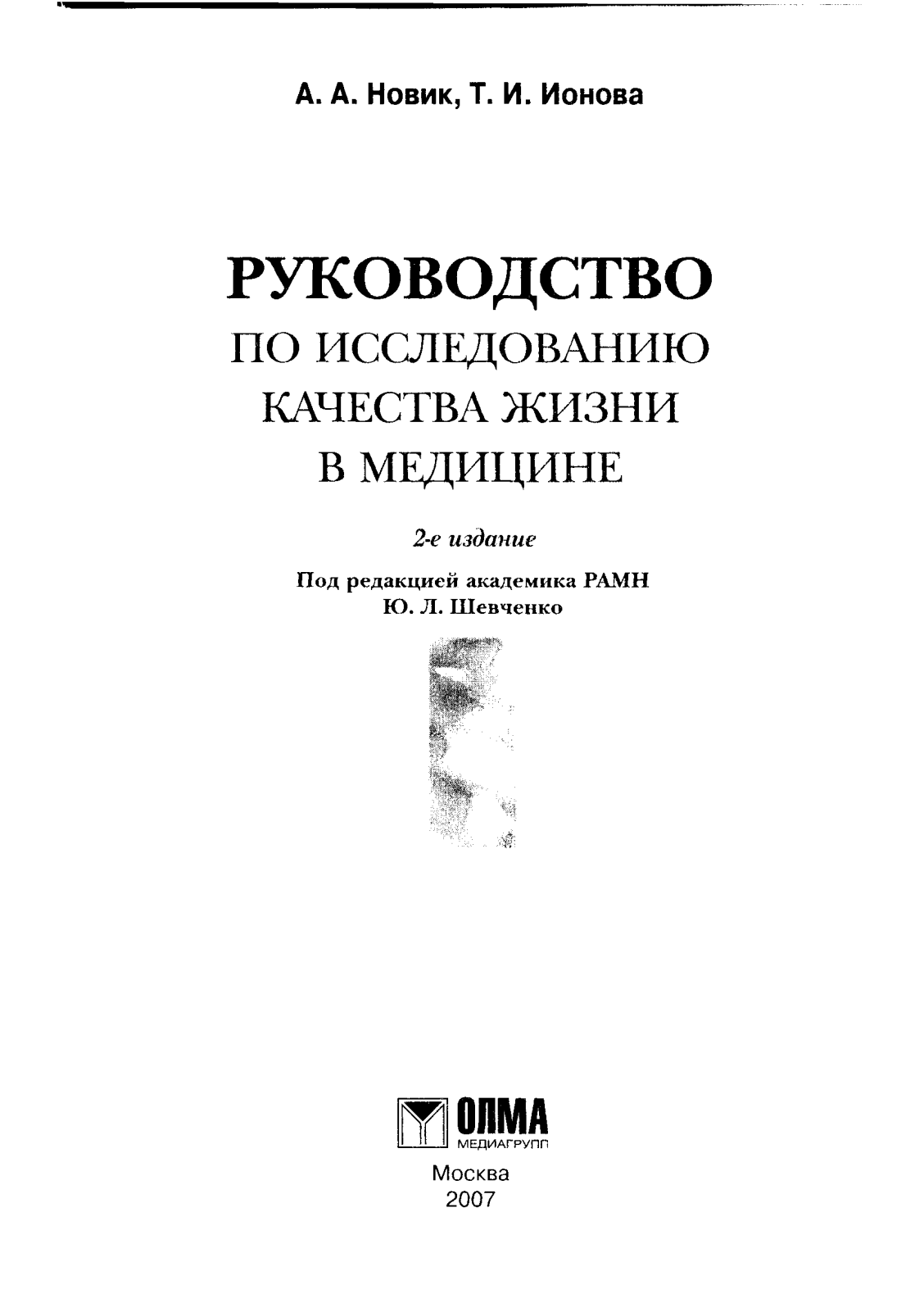 А. А. Новик, Т. И. Ионова

РУКОВОДСТВО
ПО ИССЛЕДОВАНИЮ
КАЧЕСТВА ЖИЗНИ
В МЕДИЦИНЕ

2-е издание

Под редакцией академика РАМН
Ю. Л. Шевченко

ОЛМА
МЕДИАГРУПП

Москва
2007